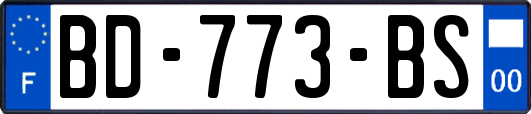 F
BD-773-BS
00